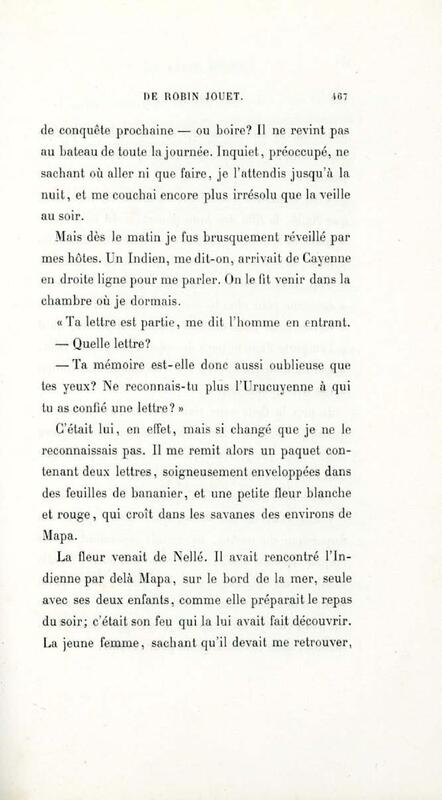 DE ROBIN JOUET. 467

de conquête prochaine — ou boire? Il ne revint pas au bateau de toute la journée. Inquiet, préoccupé, ne sachant où aller ni que faire, je l'attendis jusqu'à la nuit, et me couchai encore plus irrésolu que la veille au soir.

Mais dès le matin je fus brusquement réveillé par mes hôtes. Un Indien, me dit-on, arrivait de Cayenne en droite ligne pour me parler. On le fit venir dans la chambre où je dormais.

« Ta lettre est partie, me dit l'homme en entrant.

— Quelle lettre?

— Ta mémoire est-elle donc aussi oublieuse que tes yeux? Ne reconnais-tu plus l'Urucuyenne à qui tu as confié une lettre? »

C'était lui, en effet, mais si changé que je ne le reconnaissais pas. Il me remit alors un paquet contenant deux lettres, soigneusement enveloppées dans des feuilles de bananier, et une petite fleur blanche et rouge, qui croît dans les savanes des environs de Mapa.

La fleur venait de Nellé. Il avait rencontré l'Indienne par delà Mapa, sur le bord de la mer, seule avec ses deux enfants, comme elle préparait le repas du soir; c'était son feu qui la lui avait fait découvrir. La jeune femme, sachant qu'il devait me retrouver,